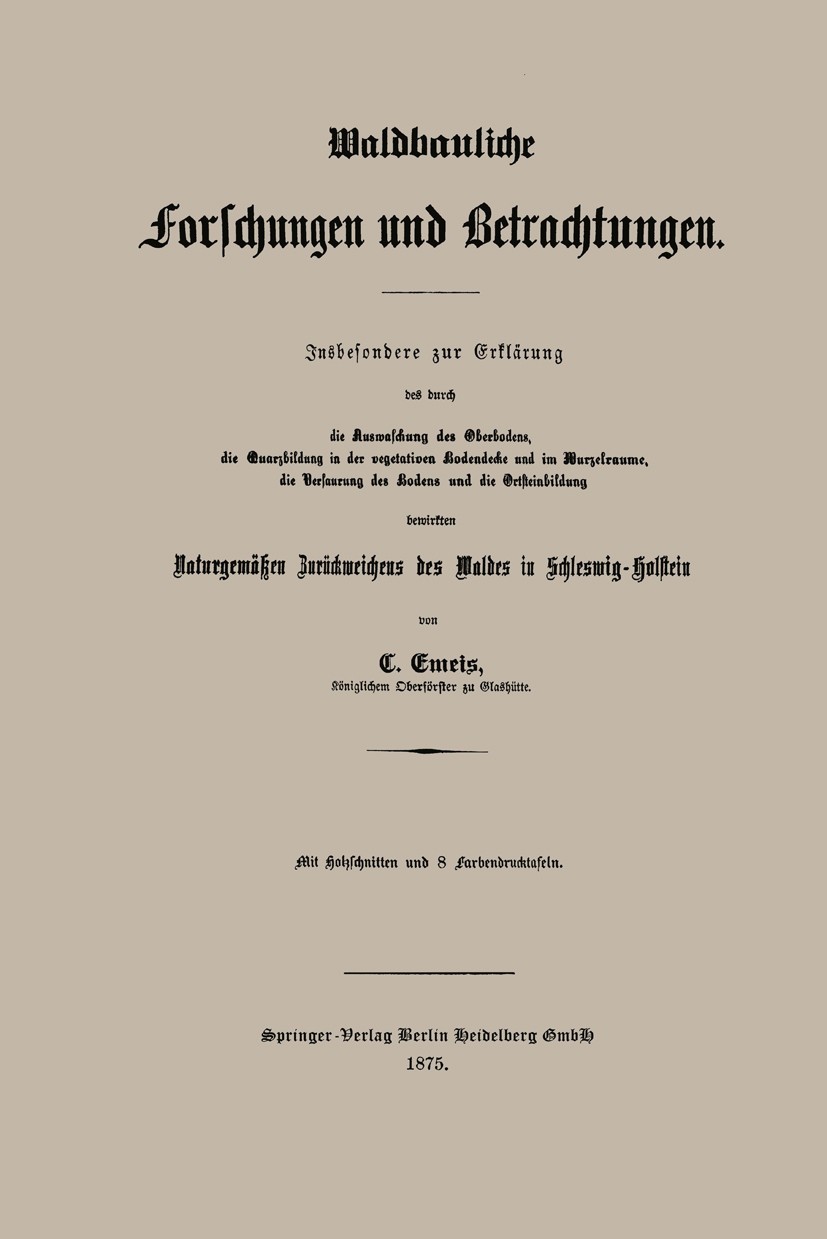 Waldbauliche

Forschungen und Betrachtungen.

Insbesondere zur Erklärung

des durch

die Auswaschung des Oberbodens, die Quarzbildung in der vegetativen Bodendecke und im Wurzelraume, die Versaurung des Bodens und die Ortsteinbildung

bewirkten

Naturgemäßen Zurückweichens des Waldes in Schleswig-Holstein

von

C. Emeis,

Königlichem Oberförster zu Glashütte.

Mit Holzschnitten und 8 Farbendrucktafeln.

Springer-Verlag Berlin Heidelberg GmbH
1875.